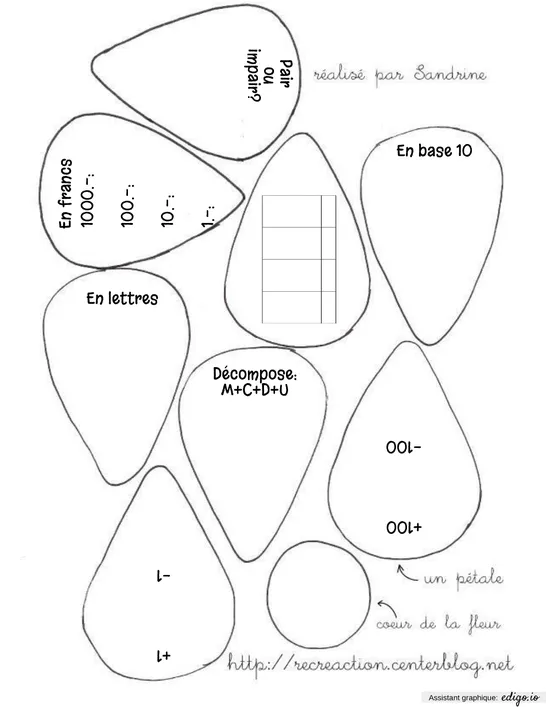 Pair ou impair?

réalisé par Sandrine

En francs
1000.-:
100.-:
10.-:
1.-:

En base 10

En lettres

Décompose:
M+C+D+U

-100

+100

-1

+1

un pétale

coeur de la fleur

http://recreaction.centerblog.net

Assistant graphique: edigo.io